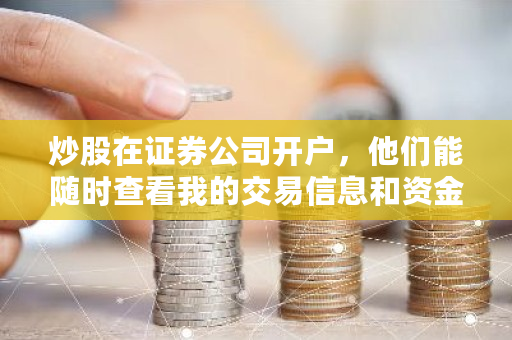 炒股在证券公司开户，他们能随时查看我的交易信息和资金